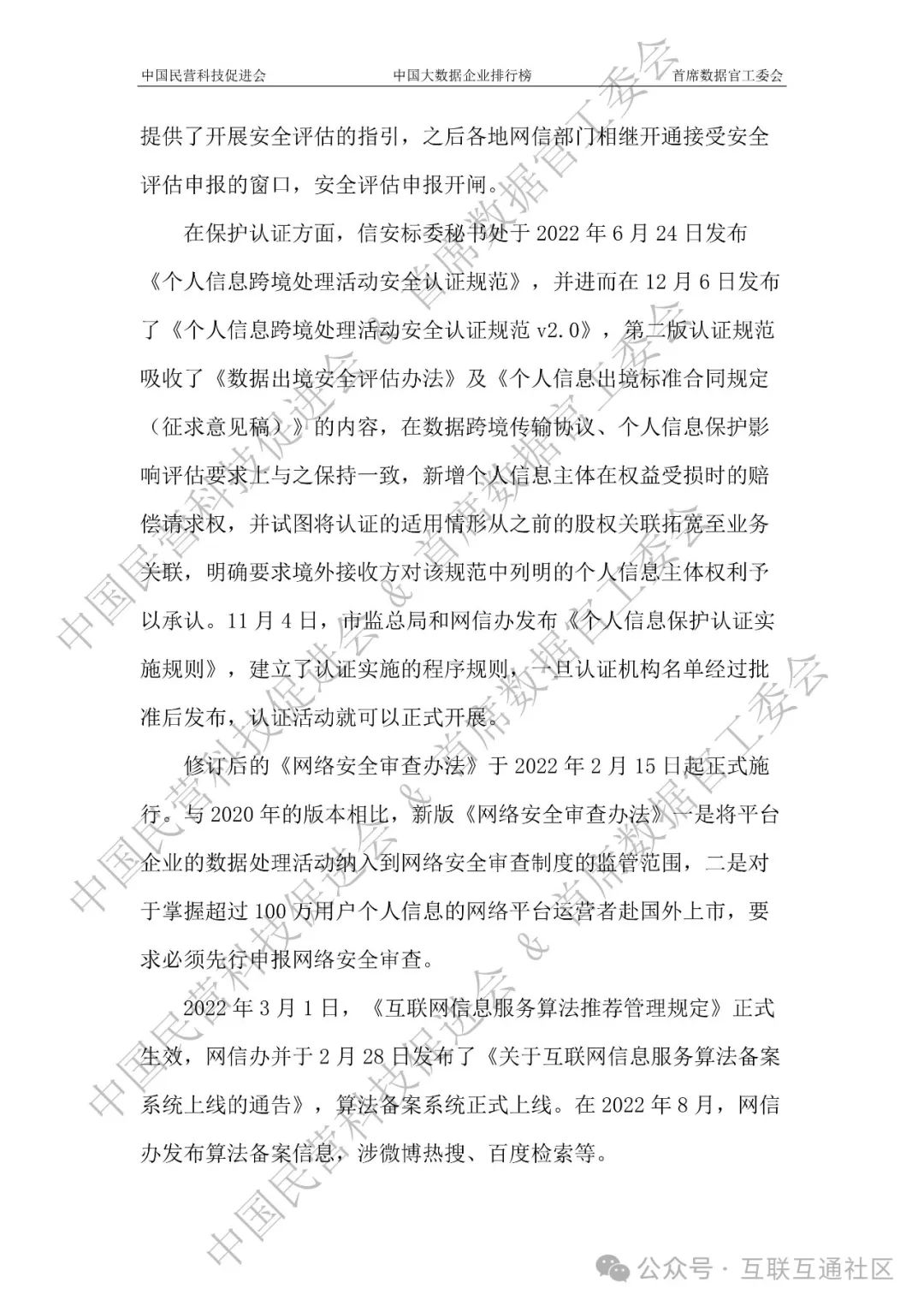 中国民营科技促进会　　中国大数据企业排行榜　　首席数据官工委会

提供了开展安全评估的指引，之后各地网信部门相继开通接受安全评估申报的窗口，安全评估申报开闸。

在保护认证方面，信安标委秘书处于 2022 年 6 月 24 日发布《个人信息跨境处理活动安全认证规范》，并进而在 12 月 6 日发布了《个人信息跨境处理活动安全认证规范 v2.0》，第二版认证规范吸收了《数据出境安全评估办法》及《个人信息出境标准合同规定（征求意见稿）》的内容，在数据跨境传输协议、个人信息保护影响评估要求上与之保持一致，新增个人信息主体在权益受损时的赔偿请求权，并试图将认证的适用情形从之前的股权关联拓宽至业务关联，明确要求境外接收方对该规范中列明的个人信息主体权利予以承认。11 月 4 日，市监总局和网信办发布《个人信息保护认证实施规则》，建立了认证实施的程序规则，一旦认证机构名单经过批准后发布，认证活动就可以正式开展。

修订后的《网络安全审查办法》于 2022 年 2 月 15 日起正式施行。与 2020 年的版本相比，新版《网络安全审查办法》一是将平台企业的数据处理活动纳入到网络安全审查制度的监管范围，二是对于掌握超过 100 万用户个人信息的网络平台运营者赴国外上市，要求必须先行申报网络安全审查。

2022 年 3 月 1 日，《互联网信息服务算法推荐管理规定》正式生效，网信办并于 2 月 28 日发布了《关于互联网信息服务算法备案系统上线的通告》，算法备案系统正式上线。在 2022 年 8 月，网信办发布算法备案信息，涉微博热搜、百度检索等。

中国民营科技促进会 & 首席数据官工委会

公众号 · 互联互通社区